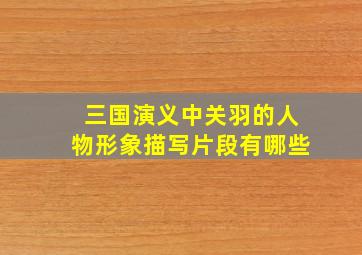 三国演义中关羽的人物形象描写片段有哪些